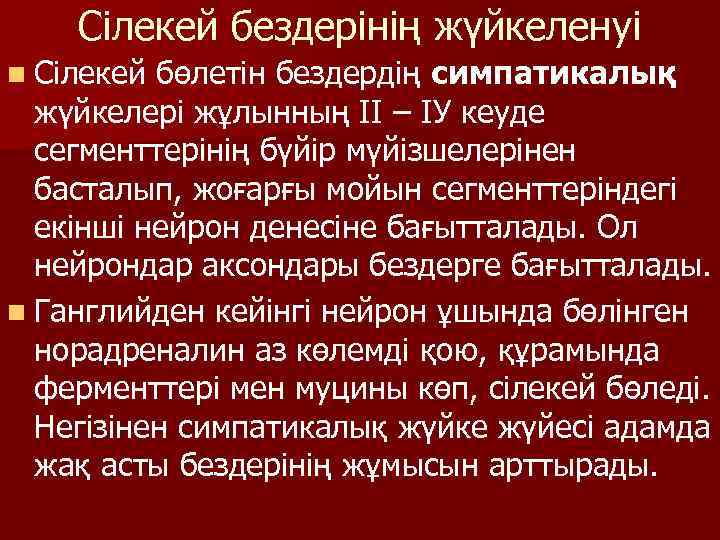 Сілекей бездерінің жүйкеленуі

Сілекей бөлетін бездердің симпатикалық жүйкелері жұлынның II – IУ кеуде сегменттерінің бүйір мүйізшелерінен басталып, жоғарғы мойын сегменттеріндегі екінші нейрон денесіне бағытталады. Ол нейрондар аксондары бездерге бағытталады.

Ганглийден кейінгі нейрон ұшында бөлінген норадреналин аз көлемді қою, құрамында ферменттері мен муцины көп, сілекей бөледі. Негізінен симпатикалық жүйке жүйесі адамда жақ асты бездерінің жұмысын арттырады.